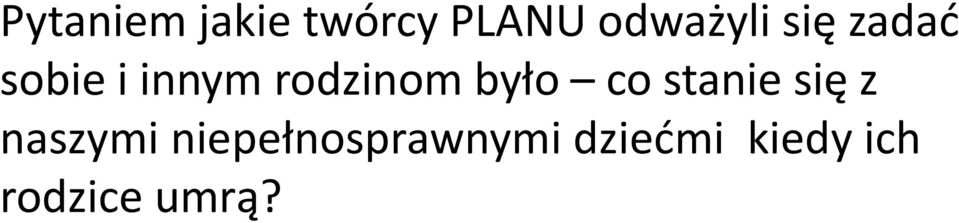 Pytaniem jakie twórcy PLANU odważyli się zadać sobie i innym rodzinom było – co stanie się z naszymi niepełnosprawnymi dziećmi  kiedy ich rodzice umrą?